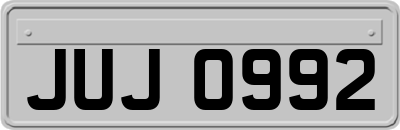 JUJ 0992